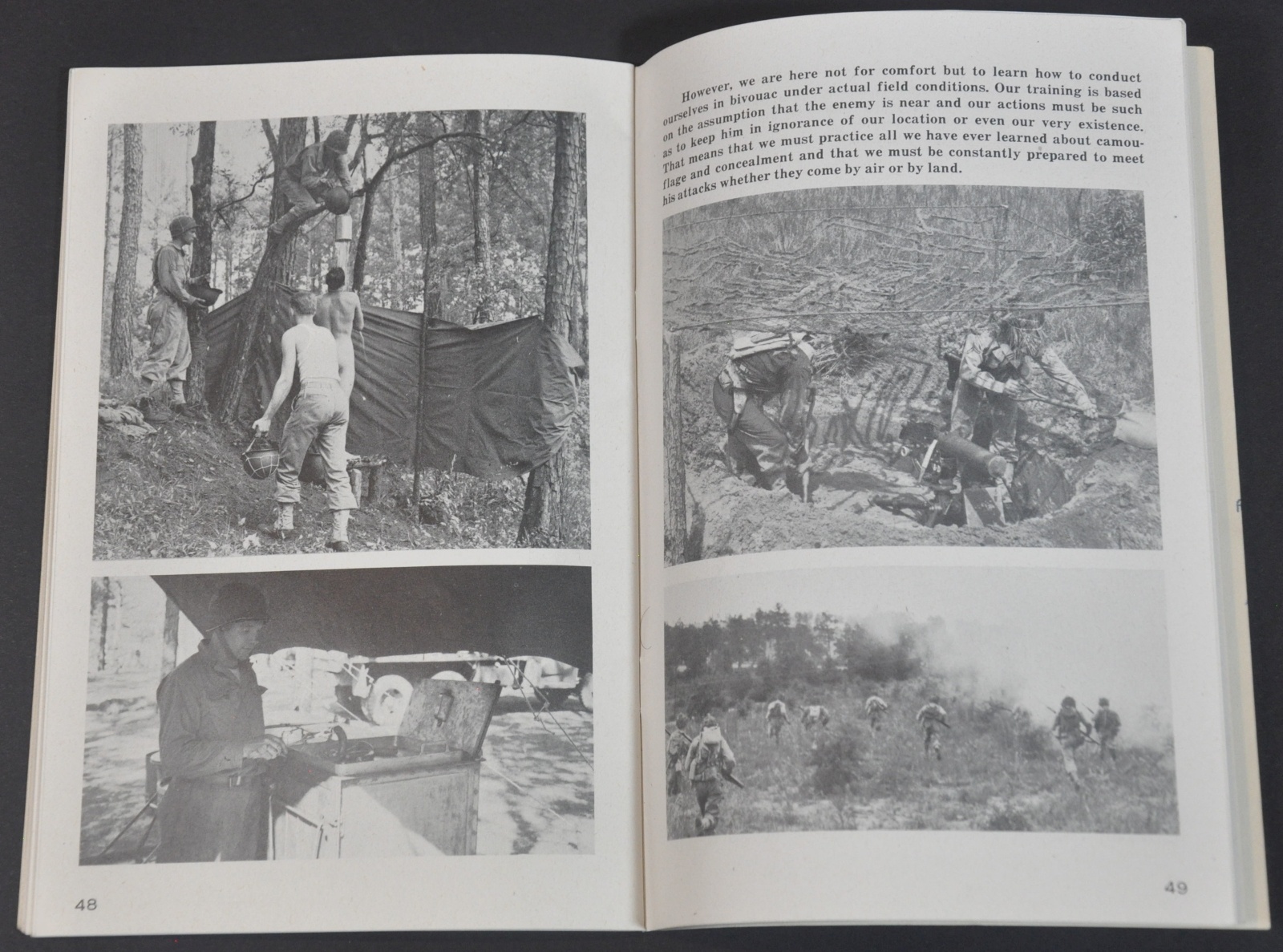 48

However, we are here not for comfort but to learn how to conduct ourselves in bivouac under actual field conditions. Our training is based on the assumption that the enemy is near and our actions must be such as to keep him in ignorance of our location or even our very existence. That means that we must practice all we have ever learned about camouflage and concealment and that we must be constantly prepared to meet his attacks whether they come by air or by land.

49